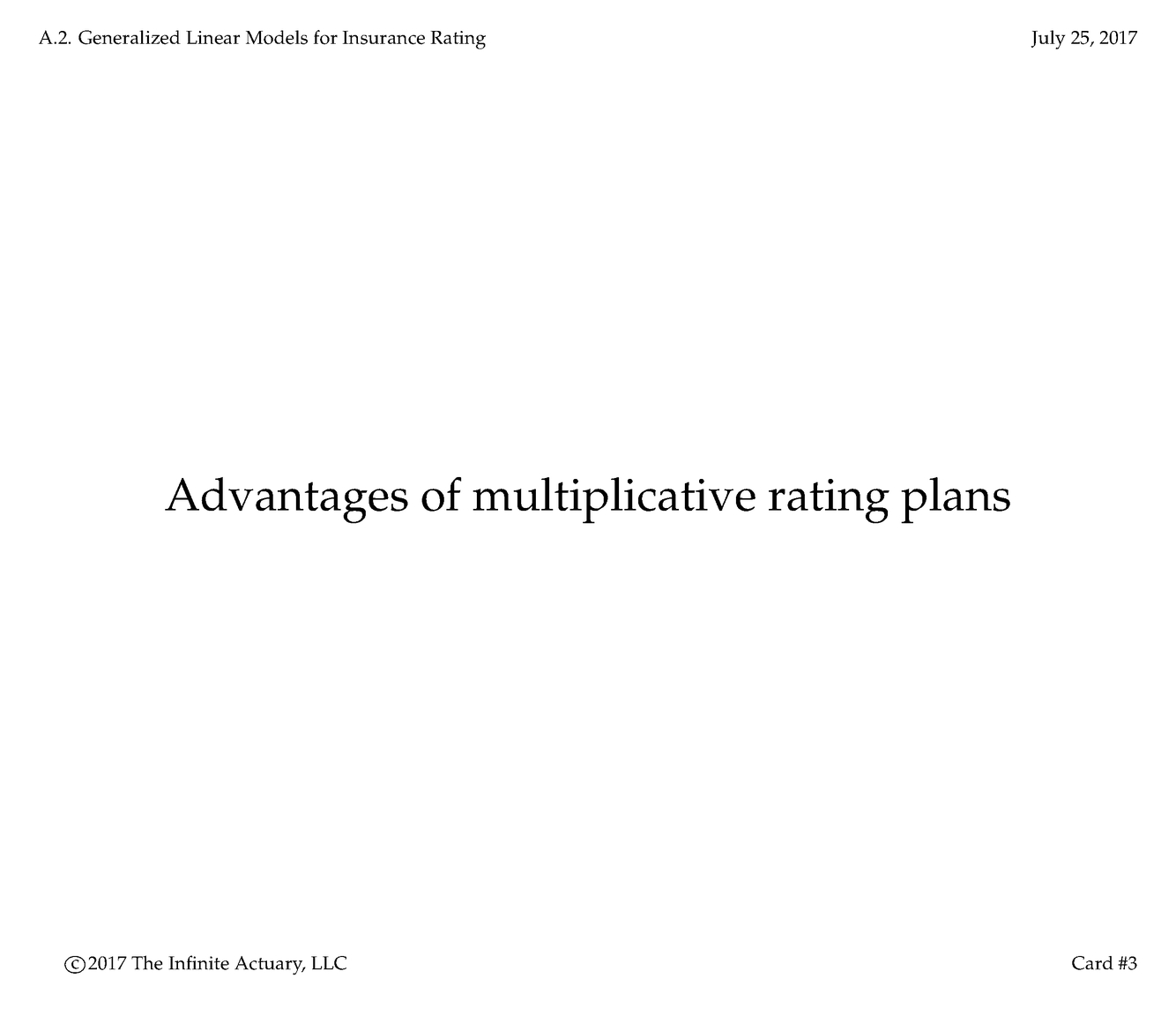 A.2. Generalized Linear Models for Insurance Rating

July 25, 2017

Advantages of multiplicative rating plans

©2017 The Infinite Actuary, LLC

Card #3